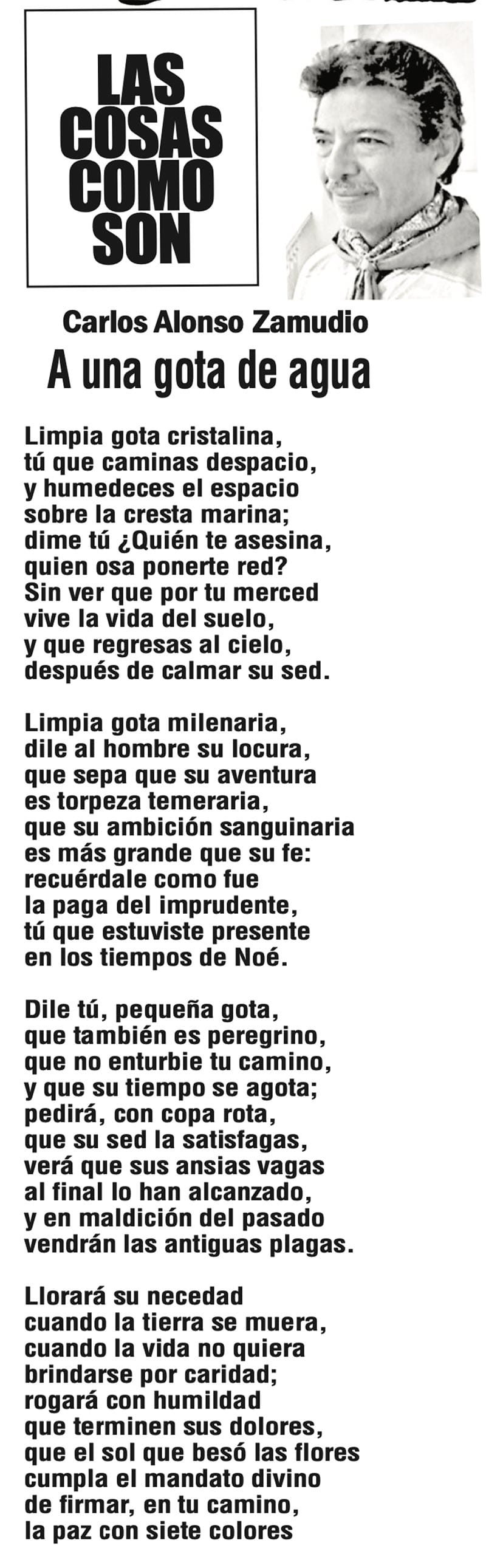 LAS
COSAS
COMO
SON

Carlos Alonso Zamudio

A una gota de agua

Limpia gota cristalina,
tú que caminas despacio,
y humedeces el espacio
sobre la cresta marina;
dime tú ¿Quién te asesina,
quien osa ponerte red?
Sin ver que por tu merced
vive la vida del suelo,
y que regresas al cielo,
después de calmar su sed.

Limpia gota milenaria,
dile al hombre su locura,
que sepa que su aventura
es torpeza temeraria,
que su ambición sanguinaria
es más grande que su fe:
recuérdale como fue
la paga del imprudente,
tú que estuviste presente
en los tiempos de Noé.

Dile tú, pequeña gota,
que también es peregrino,
que no enturbie tu camino,
y que su tiempo se agota;
pedirá, con copa rota,
que su sed la satisfagas,
verá que sus ansias vagas
al final lo han alcanzado,
y en maldición del pasado
vendrán las antiguas plagas.

Llorará su necedad
cuando la tierra se muera,
cuando la vida no quiera
brindarse por caridad;
rogará con humildad
que terminen sus dolores,
que el sol que besó las flores
cumpla el mandato divino
de firmar, en tu camino,
la paz con siete colores